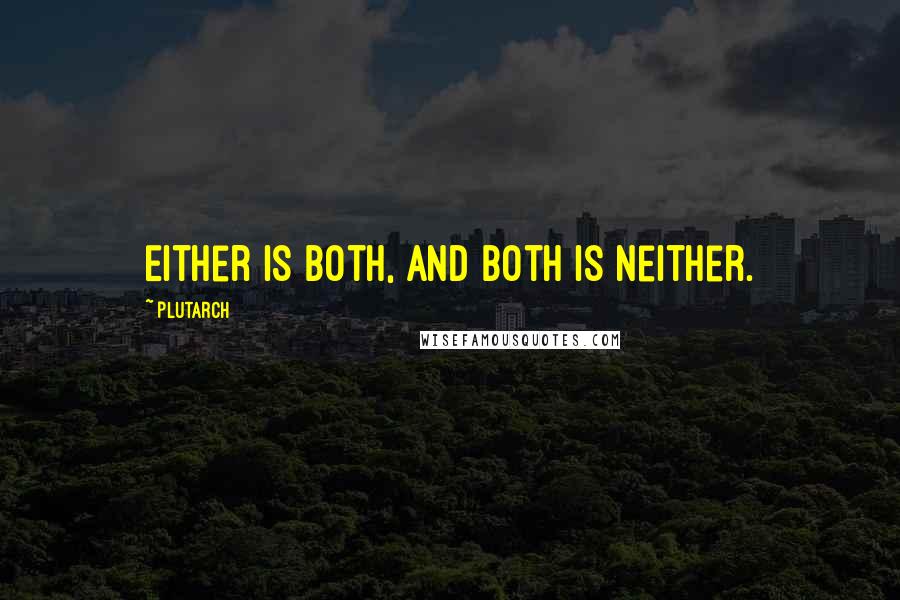 EITHER IS BOTH, AND BOTH IS NEITHER.

~ PLUTARCH

WISEFAMOUSQUOTES.COM